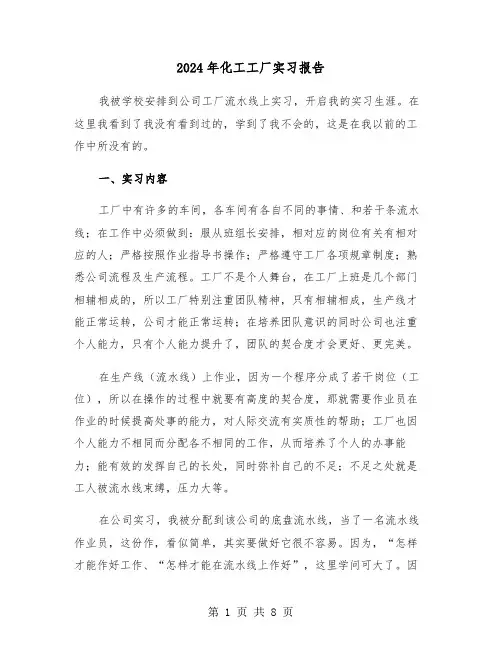 2024年化工工厂实习报告

我被学校安排到公司工厂流水线上实习，开启我的实习生涯。在这里我看到了我没有看到过的，学到了我不会的，这是在我以前的工作中所没有的。

一、实习内容

工厂中有许多的车间，各车间有各自不同的事情、和若干条流水线；在工作中必须做到：服从班组长安排，相对应的岗位有关有相对应的人；严格按照作业指导书操作；严格遵守工厂各项规章制度；熟悉公司流程及生产流程。工厂不是个人舞台，在工厂上班是几个部门相辅相成的，所以工厂特别注重团队精神，只有相辅相成，生产线才能正常运转，公司才能正常运转；在培养团队意识的同时公司也注重个人能力，只有个人能力提升了，团队的契合度才会更好、更完美。

在生产线（流水线）上作业，因为一个程序分成了若干岗位（工位），所以在操作的过程中就要有高度的契合度，那就需要作业员在作业的时候提高处事的能力，对人际交流有实质性的帮助；工厂也因个人能力不相同而分配各不相同的工作，从而培养了个人的办事能力；能有效的发挥自己的长处，同时弥补自己的不足；不足之处就是工人被流水线束缚，压力大等。

在公司实习，我被分配到该公司的底盘流水线，当了一名流水线作业员，这份作，看似简单，其实要做好它很不容易。因为，“怎样才能作好工作、“怎样才能在流水线上作好”，这里学问可大了。因

第 1 页 共 8 页